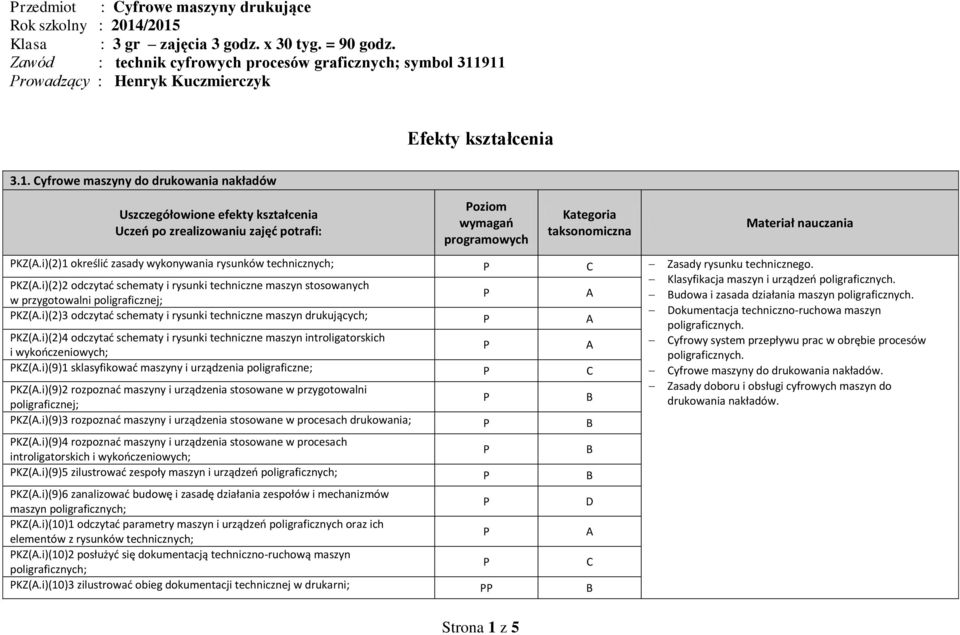 Przedmiot : Cyfrowe maszyny drukujące
Rok szkolny : 2014/2015
Klasa : 3 gr – zajęcia 3 godz. x 30 tyg. = 90 godz.
Zawód : technik cyfrowych procesów graficznych; symbol 311911
Prowadzący : Henryk Kuczmierczyk

Efekty kształcenia

3.1. Cyfrowe maszyny do drukowania nakładów

| Uszczegółowione efekty kształcenia Uczeń po zrealizowaniu zajęć potrafi: | Poziom wymagań programowych | Kategoria taksonomiczna | Materiał nauczania |
|---|---|---|---|
| PKZ(A.i)(2)1 określić zasady wykonywania rysunków technicznych; | P | C | – Zasady rysunku technicznego. – Klasyfikacja maszyn i urządzeń poligraficznych. – Budowa i zasada działania maszyn poligraficznych. – Dokumentacja techniczno-ruchowa maszyn poligraficznych. – Cyfrowy system przepływu prac w obrębie procesów poligraficznych. – Cyfrowe maszyny do drukowania nakładów. – Zasady doboru i obsługi cyfrowych maszyn do drukowania nakładów. |
| PKZ(A.i)(2)2 odczytać schematy i rysunki techniczne maszyn stosowanych w przygotowalni poligraficznej; | P | A | |
| PKZ(A.i)(2)3 odczytać schematy i rysunki techniczne maszyn drukujących; | P | A | |
| PKZ(A.i)(2)4 odczytać schematy i rysunki techniczne maszyn introligatorskich i wykończeniowych; | P | A | |
| PKZ(A.i)(9)1 sklasyfikować maszyny i urządzenia poligraficzne; | P | C | |
| PKZ(A.i)(9)2 rozpoznać maszyny i urządzenia stosowane w przygotowalni poligraficznej; | P | B | |
| PKZ(A.i)(9)3 rozpoznać maszyny i urządzenia stosowane w procesach drukowania; | P | B | |
| PKZ(A.i)(9)4 rozpoznać maszyny i urządzenia stosowane w procesach introligatorskich i wykończeniowych; | P | B | |
| PKZ(A.i)(9)5 zilustrować zespoły maszyn i urządzeń poligraficznych; | P | B | |
| PKZ(A.i)(9)6 zanalizować budowę i zasadę działania zespołów i mechanizmów maszyn poligraficznych; | P | D | |
| PKZ(A.i)(10)1 odczytać parametry maszyn i urządzeń poligraficznych oraz ich elementów z rysunków technicznych; | P | A | |
| PKZ(A.i)(10)2 posłużyć się dokumentacją techniczno-ruchową maszyn poligraficznych; | P | C | |
| PKZ(A.i)(10)3 zilustrować obieg dokumentacji technicznej w drukarni; | PP | B | |

Strona 1 z 5